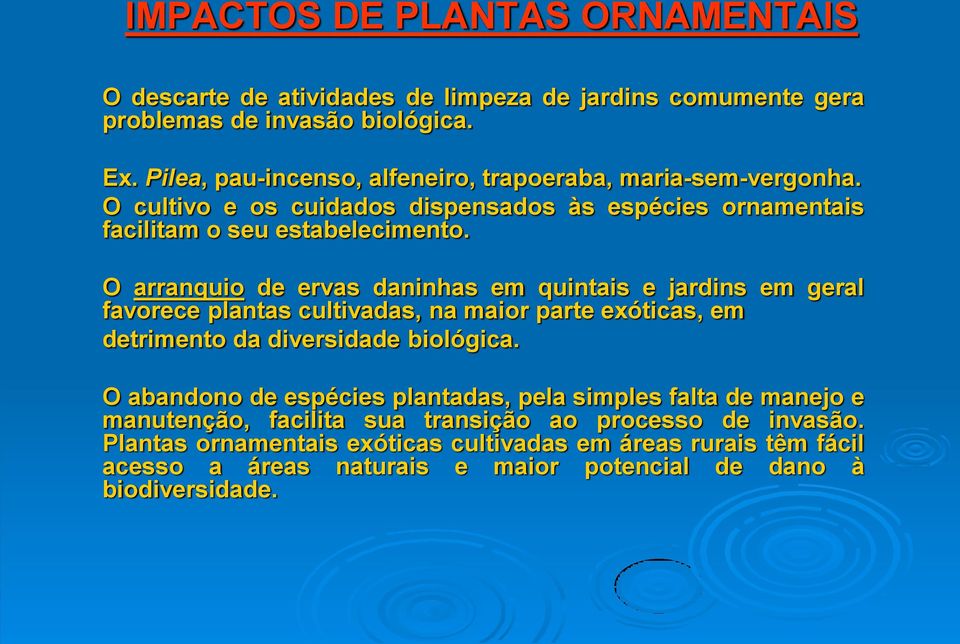 IMPACTOS DE PLANTAS ORNAMENTAIS

O descarte de atividades de limpeza de jardins comumente gera problemas de invasão biológica.

Ex. Pilea, pau-incenso, alfeneiro, trapoeraba, maria-sem-vergonha.
O cultivo e os cuidados dispensados às espécies ornamentais facilitam o seu estabelecimento.

O arranquio de ervas daninhas em quintais e jardins em geral favorece plantas cultivadas, na maior parte exóticas, em detrimento da diversidade biológica.

O abandono de espécies plantadas, pela simples falta de manejo e manutenção, facilita sua transição ao processo de invasão. Plantas ornamentais exóticas cultivadas em áreas rurais têm fácil acesso a áreas naturais e maior potencial de dano à biodiversidade.